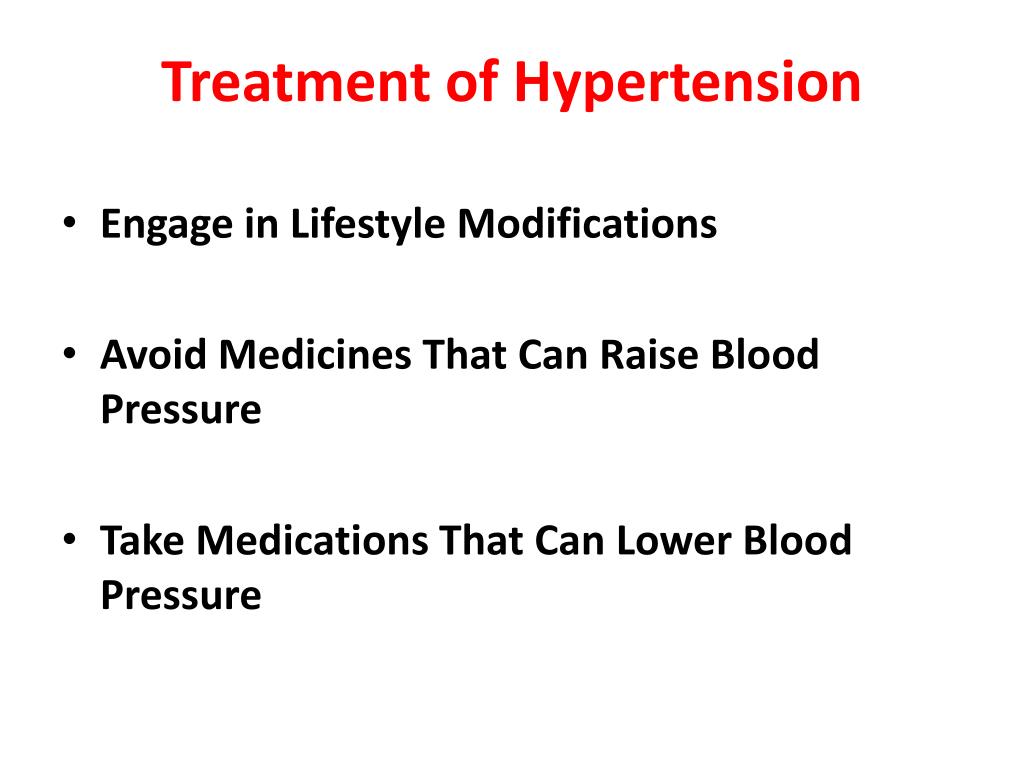 Treatment of Hypertension

• Engage in Lifestyle Modifications

• Avoid Medicines That Can Raise Blood Pressure

• Take Medications That Can Lower Blood Pressure